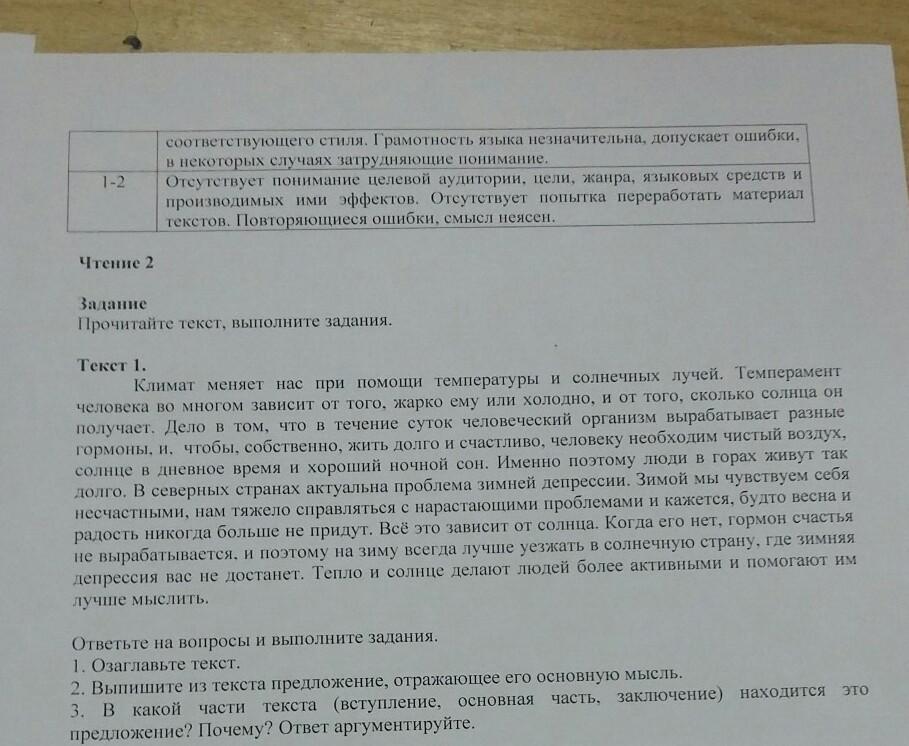 |  | соответствующего стиля. Грамотность языка незначительна, допускает ошибки, в некоторых случаях затрудняющие понимание. |
|---|---|
| 1-2 | Отсутствует понимание целевой аудитории, цели, жанра, языковых средств и производимых ими эффектов. Отсутствует попытка переработать материал текстов. Повторяющиеся ошибки, смысл неясен. |

Чтение 2

Задание
Прочитайте текст, выполните задания.

Текст 1.
Климат меняет нас при помощи температуры и солнечных лучей. Темперамент человека во многом зависит от того, жарко ему или холодно, и от того, сколько солнца он получает. Дело в том, что в течение суток человеческий организм вырабатывает разные гормоны, и, чтобы, собственно, жить долго и счастливо, человеку необходим чистый воздух, солнце в дневное время и хороший ночной сон. Именно поэтому люди в горах живут так долго. В северных странах актуальна проблема зимней депрессии. Зимой мы чувствуем себя несчастными, нам тяжело справляться с нарастающими проблемами и кажется, будто весна и радость никогда больше не придут. Всё это зависит от солнца. Когда его нет, гормон счастья не вырабатывается, и поэтому на зиму всегда лучше уезжать в солнечную страну, где зимняя депрессия вас не достанет. Тепло и солнце делают людей более активными и помогают им лучше мыслить.

Ответьте на вопросы и выполните задания.
1. Озаглавьте текст.
2. Выпишите из текста предложение, отражающее его основную мысль.
3. В какой части текста (вступление, основная часть, заключение) находится это предложение? Почему? Ответ аргументируйте.